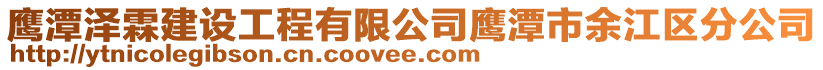 鹰潭泽霖建设工程有限公司鹰潭市余江区分公司
http://ytnicolegibson.cn.coovee.com